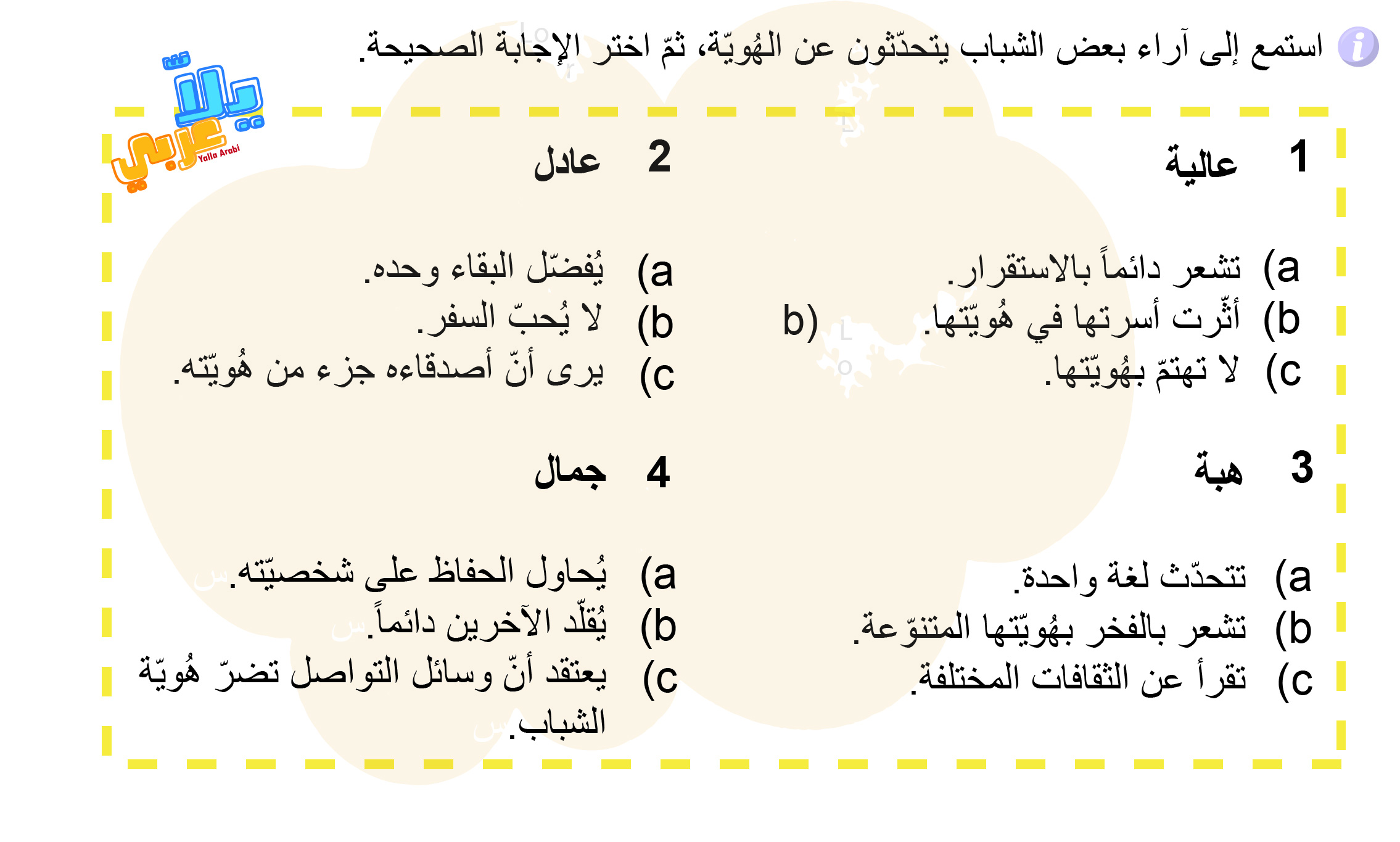 i استمع إلى آراء بعض الشباب يتحدّثون عن الهُويّة، ثمّ اختر الإجابة الصحيحة.

يلّا عربي Yalla Arabi

1 عالية

a) تشعر دائماً بالاستقرار.
b) أثّرت أسرتها في هُويّتها.
c) لا تهتمّ بهُويّتها.

b)

2 عادل

a) يُفضّل البقاء وحده.
b) لا يُحبّ السفر.
c) يرى أنّ أصدقاءه جزء من هُويّته.

3 هبة

a) تتحدّث لغة واحدة.
b) تشعر بالفخر بهُويّتها المتنوّعة.
c) تقرأ عن الثقافات المختلفة.

4 جمال

a) يُحاول الحفاظ على شخصيّته.
b) يُقلّد الآخرين دائماً.
c) يعتقد أنّ وسائل التواصل تضرّ هُويّة الشباب.